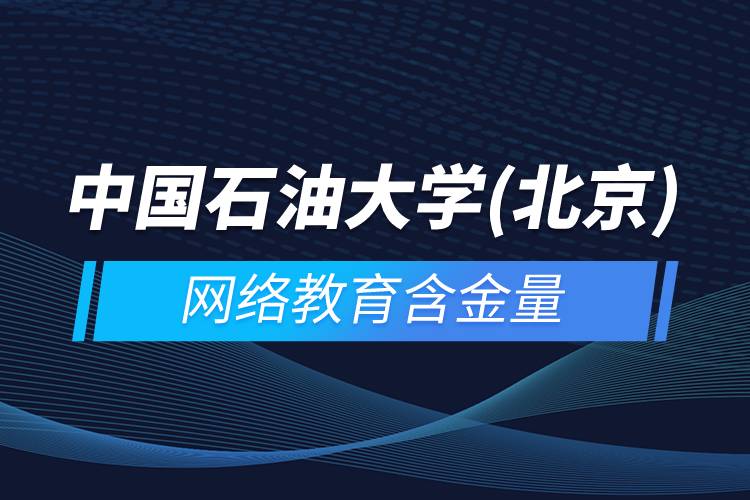 中国石油大学(北京)

网络教育含金量